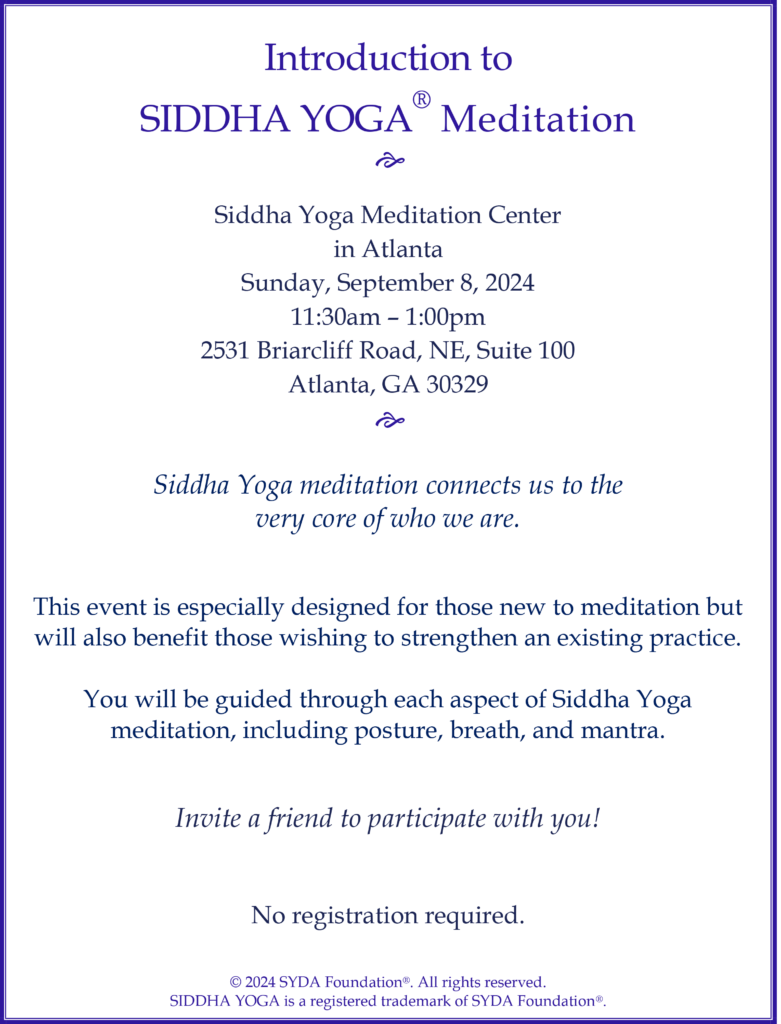 Introduction to
SIDDHA YOGA® Meditation

Siddha Yoga Meditation Center
in Atlanta
Sunday, September 8, 2024
11:30am – 1:00pm
2531 Briarcliff Road, NE, Suite 100
Atlanta, GA 30329

Siddha Yoga meditation connects us to the very core of who we are.

This event is especially designed for those new to meditation but will also benefit those wishing to strengthen an existing practice.

You will be guided through each aspect of Siddha Yoga meditation, including posture, breath, and mantra.

Invite a friend to participate with you!

No registration required.

© 2024 SYDA Foundation®. All rights reserved.
SIDDHA YOGA is a registered trademark of SYDA Foundation®.